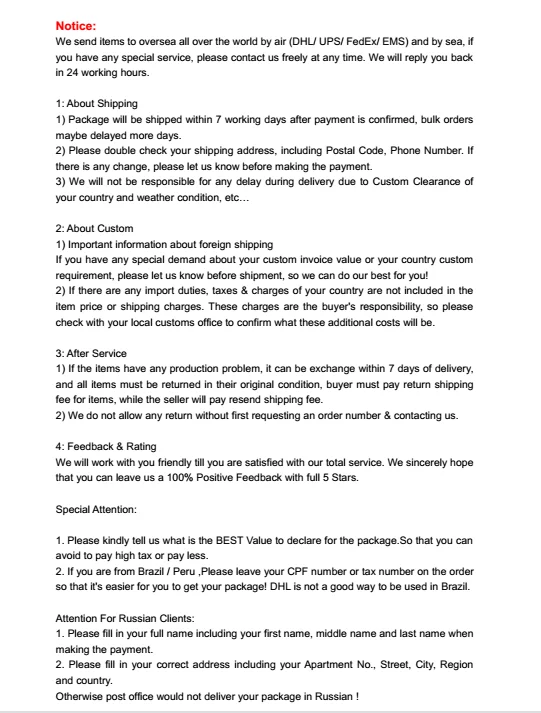 Notice:
We send items to oversea all over the world by air (DHL/ UPS/ FedEx/ EMS) and by sea, if you have any special service, please contact us freely at any time. We will reply you back in 24 working hours.

1: About Shipping
1) Package will be shipped within 7 working days after payment is confirmed, bulk orders maybe delayed more days.
2) Please double check your shipping address, including Postal Code, Phone Number. If there is any change, please let us know before making the payment.
3) We will not be responsible for any delay during delivery due to Custom Clearance of your country and weather condition, etc…

2: About Custom
1) Important information about foreign shipping
If you have any special demand about your custom invoice value or your country custom requirement, please let us know before shipment, so we can do our best for you!
2) If there are any import duties, taxes & charges of your country are not included in the item price or shipping charges. These charges are the buyer's responsibility, so please check with your local customs office to confirm what these additional costs will be.

3: After Service
1) If the items have any production problem, it can be exchange within 7 days of delivery, and all items must be returned in their original condition, buyer must pay return shipping fee for items, while the seller will pay resend shipping fee.
2) We do not allow any return without first requesting an order number & contacting us.

4: Feedback & Rating
We will work with you friendly till you are satisfied with our total service. We sincerely hope that you can leave us a 100% Positive Feedback with full 5 Stars.

Special Attention:

1. Please kindly tell us what is the BEST Value to declare for the package.So that you can avoid to pay high tax or pay less.
2. If you are from Brazil / Peru ,Please leave your CPF number or tax number on the order so that it's easier for you to get your package! DHL is not a good way to be used in Brazil.

Attention For Russian Clients:
1. Please fill in your full name including your first name, middle name and last name when making the payment.
2. Please fill in your correct address including your Apartment No., Street, City, Region and country.
Otherwise post office would not deliver your package in Russian !